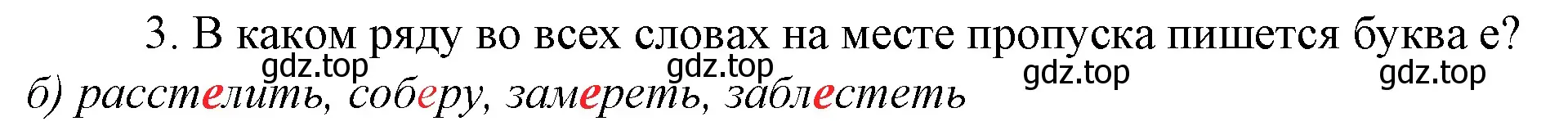 3. В каком ряду во всех словах на месте пропуска пишется буква е?

gdz.top gdz.top gdz.top gdz.top

б) расстелить, соберу, замереть, заблестеть